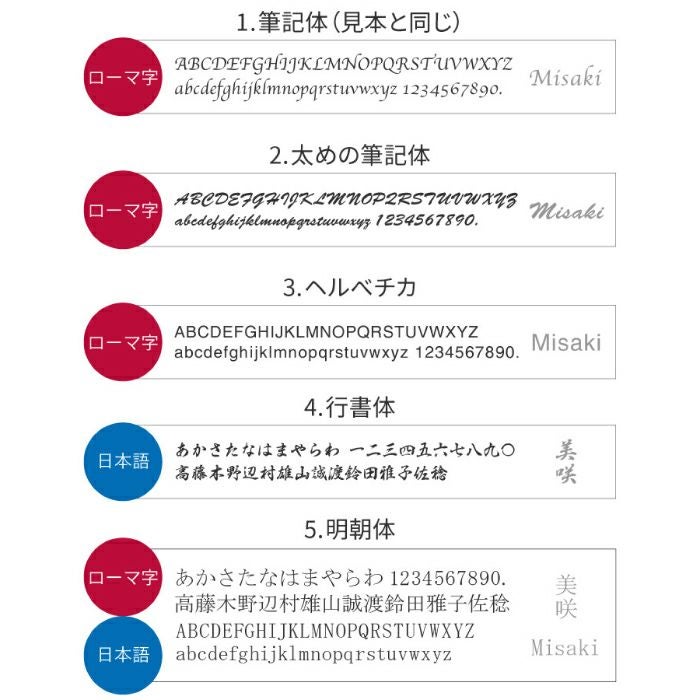 1.筆記体（見本と同じ）

ローマ字

ABCDEFGHIJKLMNOPQRSTUVWXYZ
abcdefghijklmnopqrstuvwxyz 1234567890.

Misaki

2.太めの筆記体

ローマ字

ABCDEFGHIJKLMNOPQRSTUVWXYZ
abcdefghijklmnopqrstuvwxyz 1234567890.

Misaki

3.ヘルベチカ

ローマ字

ABCDEFGHIJKLMNOPQRSTUVWXYZ
abcdefghijklmnopqrstuvwxyz 1234567890.

Misaki

4.行書体

日本語

あかさたなはまやらわ 一二三四五六七八九〇
高藤木野辺村雄山誠渡鈴田雅子佐稔

美咲

5.明朝体

ローマ字

日本語

あかさたなはまやらわ 1234567890.
高藤木野辺村雄山誠渡鈴田雅子佐稔
ABCDEFGHIJKLMNOPQRSTUVWXYZ
abcdefghijklmnopqrstuvwxyz

美咲

Misaki